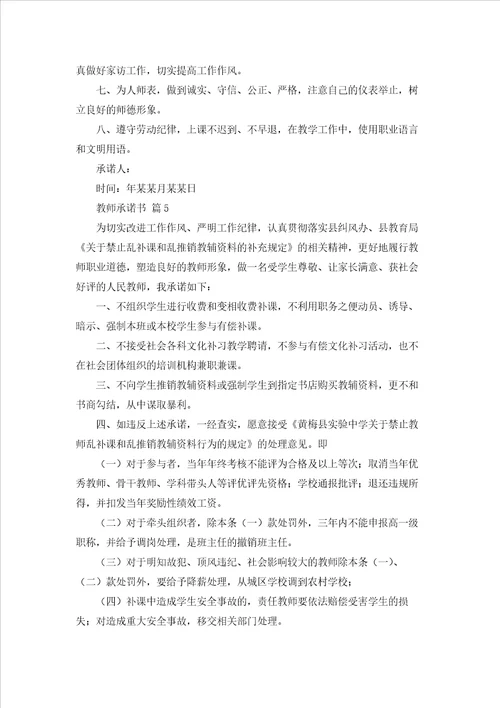 真做好家访工作，切实提高工作作风。

七、为人师表，做到诚实、守信、公正、严格，注意自己的仪表举止，树立良好的师德形象。

八、遵守劳动纪律，上课不迟到、不早退，在教学工作中，使用职业语言和文明用语。

承诺人：

时间：年某某月某某日

教师承诺书 篇5

为切实改进工作作风、严明工作纪律，认真贯彻落实县纠风办、县教育局《关于禁止乱补课和乱推销教辅资料的补充规定》的相关精神，更好地履行教师职业道德，塑造良好的教师形象，做一名受学生尊敬、让家长满意、获社会好评的人民教师，我承诺如下：

一、不组织学生进行收费和变相收费补课，不利用职务之便动员、诱导、暗示、强制本班或本校学生参与有偿补课。

二、不接受社会各科文化补习教学聘请，不参与有偿文化补习活动，也不在社会团体组织的培训机构兼职兼课。

三、不向学生推销教辅资料或强制学生到指定书店购买教辅资料，更不和书商勾结，从中谋取暴利。

四、如违反上述承诺，一经查实，愿意接受《黄梅县实验中学关于禁止教师乱补课和乱推销教辅资料行为的规定》的处理意见。即

（一）对于参与者，当年年终考核不能评为合格及以上等次；取消当年优秀教师、骨干教师、学科带头人等评优评先资格；学校通报批评；退还违规所得，并扣发当年奖励性绩效工资。

（二）对于牵头组织者，除本条（一）款处罚外，三年内不能申报高一级职称，并给予调岗处理，是班主任的撤销班主任。

（三）对于明知故犯、顶风违纪、社会影响较大的教师除本条（一）、（二）款处罚外，要给予降薪处理，从城区学校调到农村学校；

（四）补课中造成学生安全事故的，责任教师要依法赔偿受害学生的损失；对造成重大安全事故，移交相关部门处理。